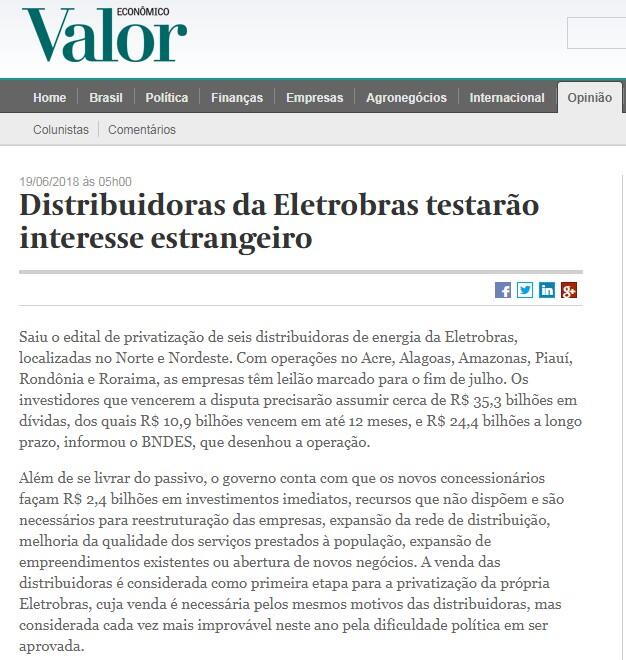 Valor ECONÔMICO

Home | Brasil | Política | Finanças | Empresas | Agronegócios | Internacional | Opinião

Colunistas | Comentários

19/06/2018 às 05h00

Distribuidoras da Eletrobras testarão interesse estrangeiro

Saiu o edital de privatização de seis distribuidoras de energia da Eletrobras, localizadas no Norte e Nordeste. Com operações no Acre, Alagoas, Amazonas, Piauí, Rondônia e Roraima, as empresas têm leilão marcado para o fim de julho. Os investidores que vencerem a disputa precisarão assumir cerca de R$ 35,3 bilhões em dívidas, dos quais R$ 10,9 bilhões vencem em até 12 meses, e R$ 24,4 bilhões a longo prazo, informou o BNDES, que desenhou a operação.

Além de se livrar do passivo, o governo conta com que os novos concessionários façam R$ 2,4 bilhões em investimentos imediatos, recursos que não dispõem e são necessários para reestruturação das empresas, expansão da rede de distribuição, melhoria da qualidade dos serviços prestados à população, expansão de empreendimentos existentes ou abertura de novos negócios. A venda das distribuidoras é considerada como primeira etapa para a privatização da própria Eletrobras, cuja venda é necessária pelos mesmos motivos das distribuidoras, mas considerada cada vez mais improvável neste ano pela dificuldade política em ser aprovada.